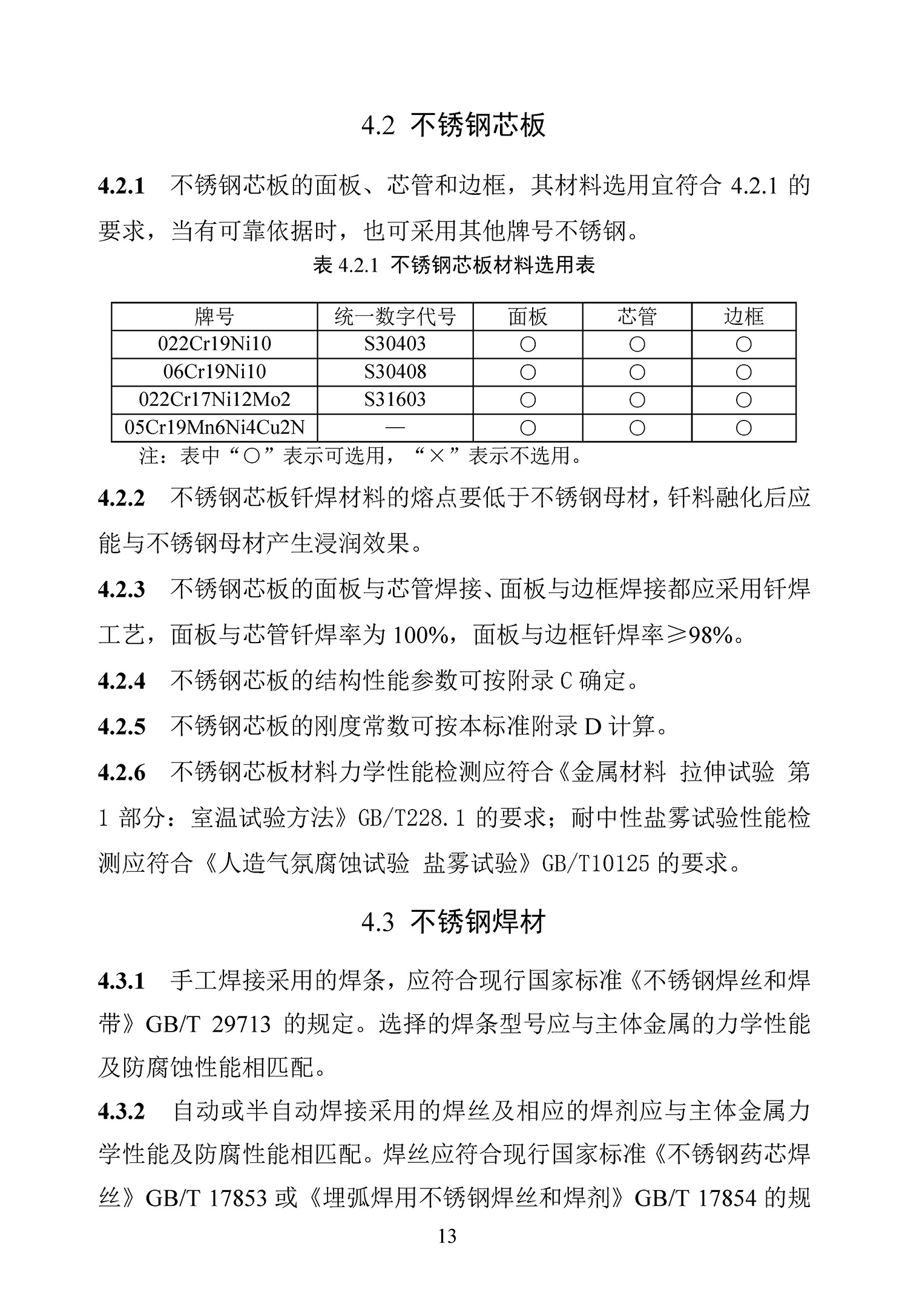 4.2 不锈钢芯板

**4.2.1** 不锈钢芯板的面板、芯管和边框，其材料选用宜符合 4.2.1 的要求，当有可靠依据时，也可采用其他牌号不锈钢。

表 4.2.1 不锈钢芯板材料选用表

| 牌号 | 统一数字代号 | 面板 | 芯管 | 边框 |
|---|---|---|---|---|
| 022Cr19Ni10 | S30403 | ○ | ○ | ○ |
| 06Cr19Ni10 | S30408 | ○ | ○ | ○ |
| 022Cr17Ni12Mo2 | S31603 | ○ | ○ | ○ |
| 05Cr19Mn6Ni4Cu2N | — | ○ | ○ | ○ |

注：表中“○”表示可选用，“×”表示不选用。

**4.2.2** 不锈钢芯板钎焊材料的熔点要低于不锈钢母材，钎料融化后应能与不锈钢母材产生浸润效果。

**4.2.3** 不锈钢芯板的面板与芯管焊接、面板与边框焊接都应采用钎焊工艺，面板与芯管钎焊率为 100%，面板与边框钎焊率≥98%。

**4.2.4** 不锈钢芯板的结构性能参数可按附录 C 确定。

**4.2.5** 不锈钢芯板的刚度常数可按本标准附录 D 计算。

**4.2.6** 不锈钢芯板材料力学性能检测应符合《金属材料 拉伸试验 第 1 部分：室温试验方法》GB/T228.1 的要求；耐中性盐雾试验性能检测应符合《人造气氛腐蚀试验 盐雾试验》GB/T10125 的要求。

4.3 不锈钢焊材

**4.3.1** 手工焊接采用的焊条，应符合现行国家标准《不锈钢焊丝和焊带》GB/T 29713 的规定。选择的焊条型号应与主体金属的力学性能及防腐蚀性能相匹配。

**4.3.2** 自动或半自动焊接采用的焊丝及相应的焊剂应与主体金属力学性能及防腐性能相匹配。焊丝应符合现行国家标准《不锈钢药芯焊丝》GB/T 17853 或《埋弧焊用不锈钢焊丝和焊剂》GB/T 17854 的规

13